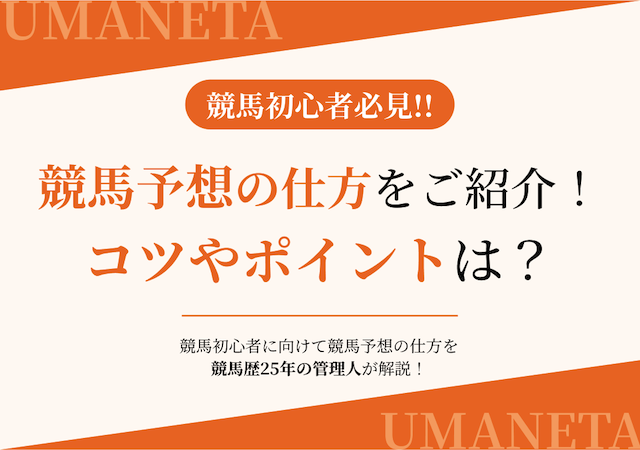 UMANETA

競馬初心者必見!!

競馬予想の仕方をご紹介！
コツやポイントは？

競馬初心者に向けて競馬予想の仕方を
競馬歴25年の管理人が解説！

UMANETA